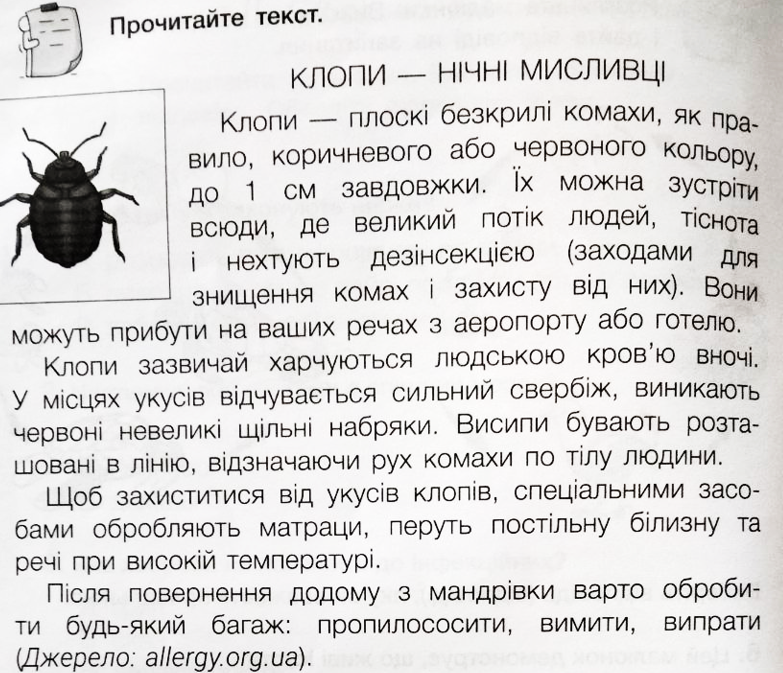 Прочитайте текст.

КЛОПИ — НІЧНІ МИСЛИВЦІ

Клопи — плоскі безкрилі комахи, як правило, коричневого або червоного кольору, до 1 см завдовжки. Їх можна зустріти всюди, де великий потік людей, тіснота і нехтують дезінсекцією (заходами для знищення комах і захисту від них). Вони можуть прибути на ваших речах з аеропорту або готелю.

Клопи зазвичай харчуються людською кров'ю вночі. У місцях укусів відчувається сильний свербіж, виникають червоні невеликі щільні набряки. Висипи бувають розташовані в лінію, відзначаючи рух комахи по тілу людини.

Щоб захиститися від укусів клопів, спеціальними засобами обробляють матраци, перуть постільну білизну та речі при високій температурі.

Після повернення додому з мандрівки варто обробити будь-який багаж: пропилососити, вимити, випрати (Джерело: allergy.org.ua).